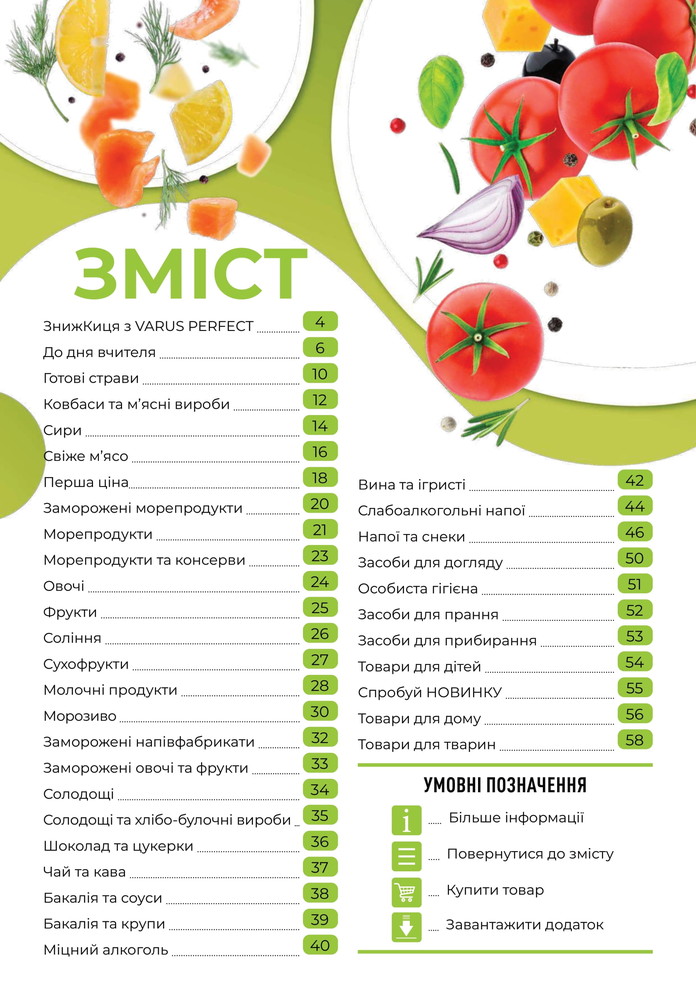 ЗМІСТ

ЗнижКиця з VARUS PERFECT 4
До дня вчителя 6
Готові страви 10
Ковбаси та м'ясні вироби 12
Сири 14
Свіже м'ясо 16
Перша ціна 18
Заморожені морепродукти 20
Морепродукти 21
Морепродукти та консерви 23
Овочі 24
Фрукти 25
Соління 26
Сухофрукти 27
Молочні продукти 28
Морозиво 30
Заморожені напівфабрикати 32
Заморожені овочі та фрукти 33
Солодощі 34
Солодощі та хлібо-булочні вироби 35
Шоколад та цукерки 36
Чай та кава 37
Бакалія та соуси 38
Бакалія та крупи 39
Міцний алкоголь 40

Вина та ігристі 42
Слабоалкогольні напої 44
Напої та снеки 46
Засоби для догляду 50
Особиста гігієна 51
Засоби для прання 52
Засоби для прибирання 53
Товари для дітей 54
Спробуй НОВИНКУ 55
Товари для дому 56
Товари для тварин 58

УМОВНІ ПОЗНАЧЕННЯ

Більше інформації
Повернутися до змісту
Купити товар
Завантажити додаток